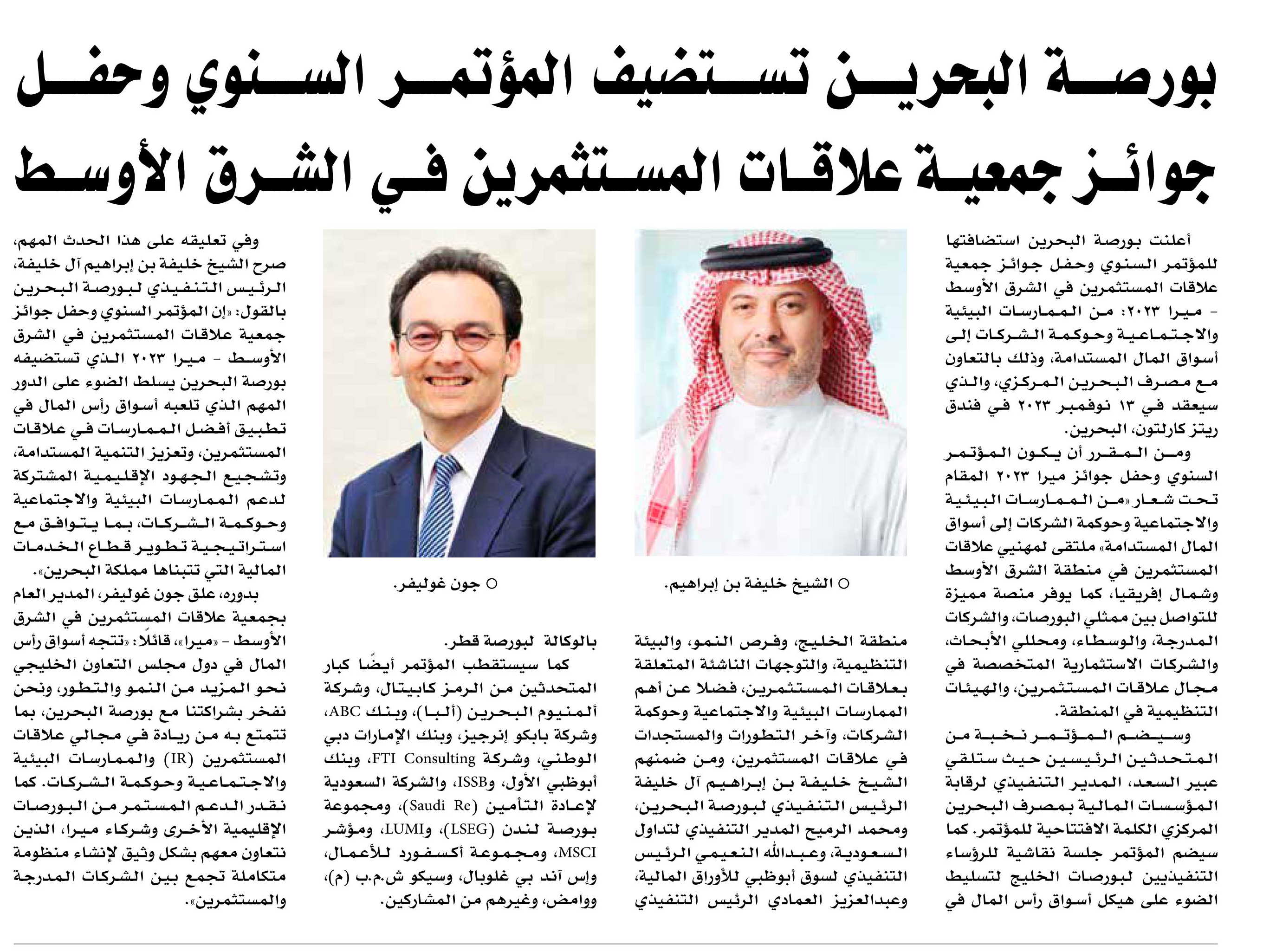 بورصة البحرين تستضيف المؤتمر السنوي وحفل جوائز جمعية علاقات المستثمرين في الشرق الأوسط

أعلنت بورصة البحرين استضافتها للمؤتمر السنوي وحفل جوائز جمعية علاقات المستثمرين في الشرق الأوسط - ميرا ٢٠٢٣: من الممارسات البيئية والاجتماعية وحوكمة الشركات إلى أسواق المال المستدامة، وذلك بالتعاون مع مصرف البحرين المركزي، والذي سيعقد في ١٣ نوفمبر ٢٠٢٣ في فندق ريتز كارلتون، البحرين.

ومن المقرر أن يكون المؤتمر السنوي وحفل جوائز ميرا ٢٠٢٣ المقام تحت شعار «من الممارسات البيئية والاجتماعية وحوكمة الشركات إلى أسواق المال المستدامة» ملتقى لمهنيي علاقات المستثمرين في منطقة الشرق الأوسط وشمال إفريقيا، كما يوفر منصة مميزة للتواصل بين ممثلي البورصات، والشركات المدرجة، والوسطاء، ومحللي الأبحاث، والشركات الاستثمارية المتخصصة في مجال علاقات المستثمرين، والهيئات التنظيمية في المنطقة.

وسيضم المؤتمر نخبة من المتحدثين الرئيسين حيث ستلقي عبير السعد، المدير التنفيذي لرقابة المؤسسات المالية بمصرف البحرين المركزي الكلمة الافتتاحية للمؤتمر. كما سيضم المؤتمر جلسة نقاشية للرؤساء التنفيذيين لبورصات الخليج لتسليط الضوء على هيكل أسواق رأس المال في

○ الشيخ خليفة بن إبراهيم.

منطقة الخليج، وفرص النمو، والبيئة التنظيمية، والتوجهات الناشئة المتعلقة بعلاقات المستثمرين، فضلا عن أهم الممارسات البيئية والاجتماعية وحوكمة الشركات، وآخر التطورات والمستجدات في علاقات المستثمرين، ومن ضمنهم الشيخ خليفة بن إبراهيم آل خليفة الرئيس التنفيذي لبورصة البحرين، ومحمد الرميح المدير التنفيذي لتداول السعودية، وعبدالله النعيمي الرئيس التنفيذي لسوق أبوظبي للأوراق المالية، وعبدالعزيز العمادي الرئيس التنفيذي

○ جون غوليفر.

بالوكالة لبورصة قطر.

كما سيستقطب المؤتمر أيضًا كبار المتحدثين من الرمز كابيتال، وشركة ألمنيوم البحرين (ألبا)، وبنك ABC، وشركة بابكو إنرجيز، وبنك الإمارات دبي الوطني، وشركة FTI Consulting، وبنك أبوظبي الأول، وISSB، والشركة السعودية لإعادة التأمين (Saudi Re)، ومجموعة بورصة لندن (LSEG)، وLUMI، ومؤشر MSCI، ومجموعة أكسفورد للأعمال، وإس آند بي غلوبال، وسيكو ش.م.ب (م)، ووامض، وغيرهم من المشاركين.

وفي تعليقه على هذا الحدث المهم، صرح الشيخ خليفة بن إبراهيم آل خليفة، الرئيس التنفيذي لبورصة البحرين بالقول: «إن المؤتمر السنوي وحفل جوائز جمعية علاقات المستثمرين في الشرق الأوسط - ميرا ٢٠٢٣ الذي تستضيفه بورصة البحرين يسلط الضوء على الدور المهم الذي تلعبه أسواق رأس المال في تطبيق أفضل الممارسات في علاقات المستثمرين، وتعزيز التنمية المستدامة، وتشجيع الجهود الإقليمية المشتركة لدعم الممارسات البيئية والاجتماعية وحوكمة الشركات، بما يتوافق مع استراتيجية تطوير قطاع الخدمات المالية التي تتبناها مملكة البحرين».

بدوره، علق جون غوليفر، المدير العام بجمعية علاقات المستثمرين في الشرق الأوسط - «ميرا»، قائلًا: «تتجه أسواق رأس المال في دول مجلس التعاون الخليجي نحو المزيد من النمو والتطور، ونحن نفخر بشراكتنا مع بورصة البحرين، بما تتمتع به من ريادة في مجالي علاقات المستثمرين (IR) والممارسات البيئية والاجتماعية وحوكمة الشركات. كما نقدر الدعم المستمر من البورصات الإقليمية الأخرى وشركاء ميرا، الذين نتعاون معهم بشكل وثيق لإنشاء منظومة متكاملة تجمع بين الشركات المدرجة والمستثمرين».